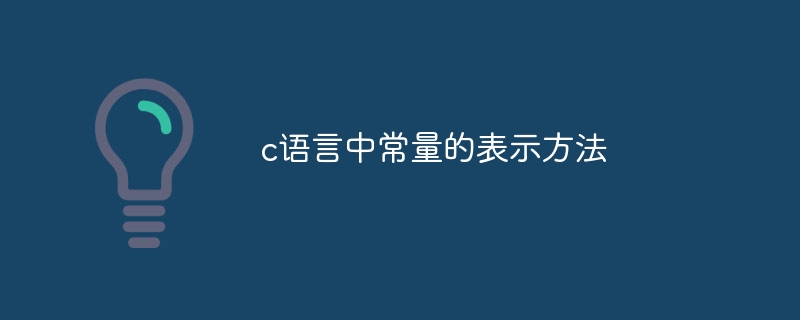 c语言中常量的表示方法